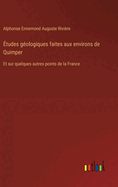 Alphonse Ennemond Auguste Rivière

Études géologiques faites aux environs de Quimper

Et sur quelques autres points de la France

outlook